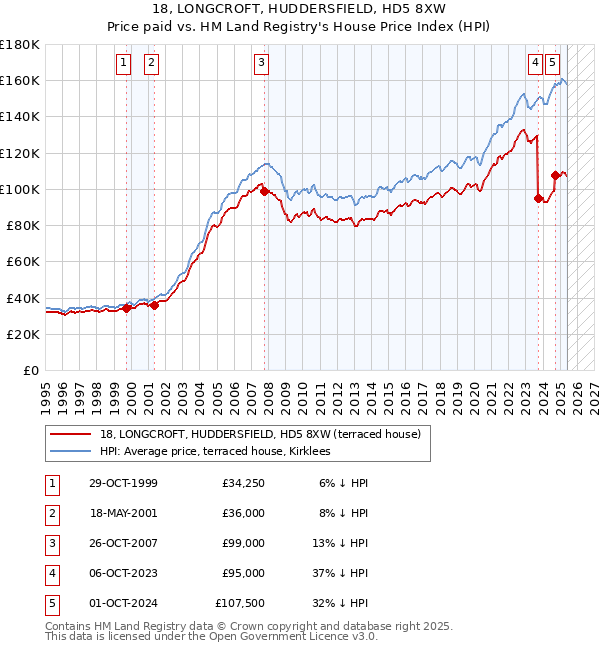 18, LONGCROFT, HUDDERSFIELD, HD5 8XW
Price paid vs. HM Land Registry's House Price Index (HPI)

£180K
£160K
£140K
£120K
£100K
£80K
£60K
£40K
£20K
£0

1 2 3 4 5

1995 1996 1997 1998 1999 2000 2001 2002 2003 2004 2005 2006 2007 2008 2009 2010 2011 2012 2013 2014 2015 2016 2017 2018 2019 2020 2021 2022 2023 2024 2025 2026 2027

18, LONGCROFT, HUDDERSFIELD, HD5 8XW (terraced house)
HPI: Average price, terraced house, Kirklees

| 1 | 29-OCT-1999 | £34,250 | 6% ↓ HPI |
|---|---|---|---|
| 2 | 18-MAY-2001 | £36,000 | 8% ↓ HPI |
| 3 | 26-OCT-2007 | £99,000 | 13% ↓ HPI |
| 4 | 06-OCT-2023 | £95,000 | 37% ↓ HPI |
| 5 | 01-OCT-2024 | £107,500 | 32% ↓ HPI |

Contains HM Land Registry data © Crown copyright and database right 2025.
This data is licensed under the Open Government Licence v3.0.